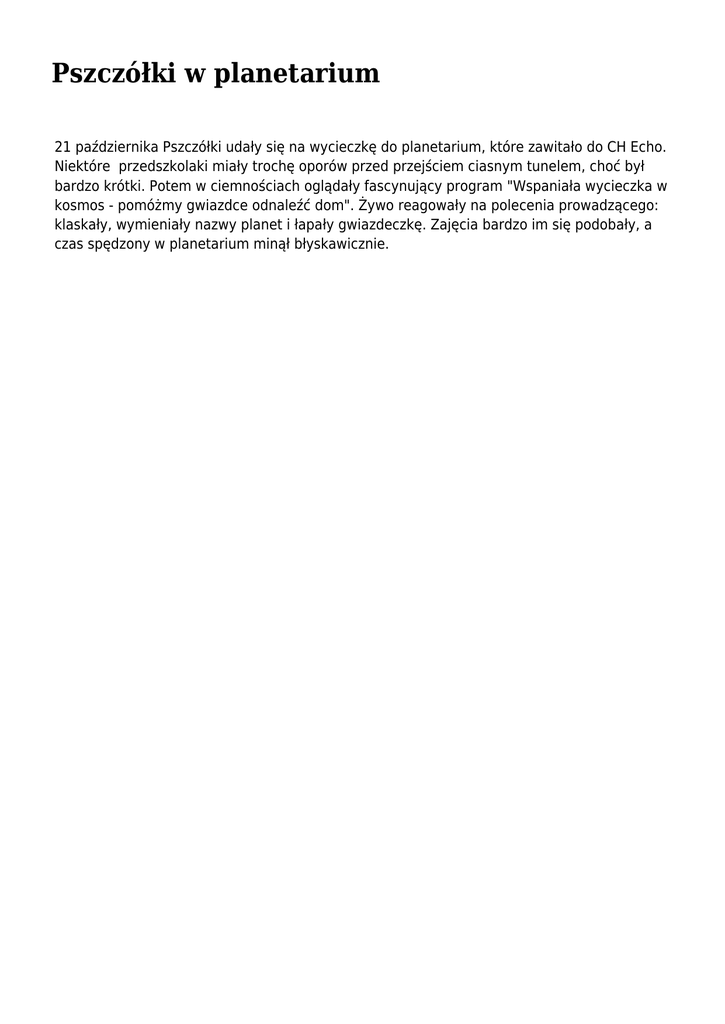 Pszczółki w planetarium

21 października Pszczółki udały się na wycieczkę do planetarium, które zawitało do CH Echo. Niektóre  przedszkolaki miały trochę oporów przed przejściem ciasnym tunelem, choć był bardzo krótki. Potem w ciemnościach oglądały fascynujący program "Wspaniała wycieczka w kosmos - pomóżmy gwiazdce odnaleźć dom". Żywo reagowały na polecenia prowadzącego: klaskały, wymieniały nazwy planet i łapały gwiazdeczkę. Zajęcia bardzo im się podobały, a czas spędzony w planetarium minął błyskawicznie.